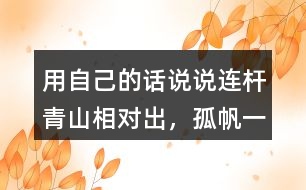 用自己的话说说连杆青山相对出，孤帆一